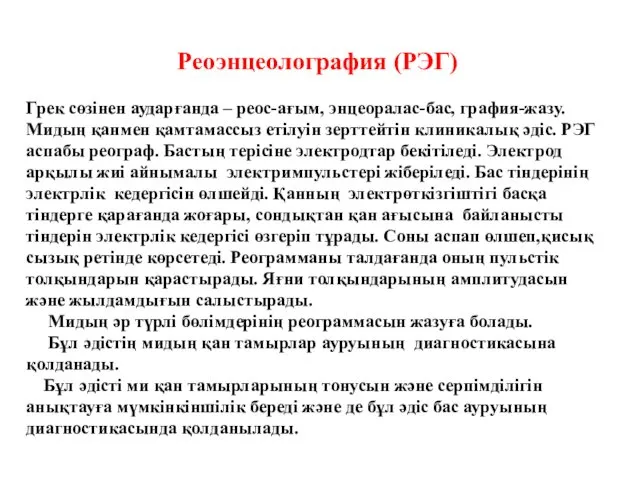 Реоэнцеолография (РЭГ)

Грек сөзінен аударғанда – реос-ағым, энцеоралас-бас, графия-жазу. Мидың қанмен қамтамассыз етілуін зерттейтін клиникалық әдіс. РЭГ аспабы реограф. Бастың терісіне электродтар бекітіледі. Электрод арқылы жиі айнымалы электримпульстері жіберіледі. Бас тіндерінің электрлік кедергісін өлшейді. Қанның электрөткізгіштігі басқа тіндерге қарағанда жоғары, сондықтан қан ағысына байланысты тіндерін электрлік кедергісі өзгеріп тұрады. Соны аспап өлшеп,қисық сызық ретінде көрсетеді. Реограмманы талдағанда оның пульстік толқындарын қарастырады. Яғни толқындарының амплитудасын және жылдамдығын салыстырады.

Мидың әр түрлі бөлімдерінің реограммасын жазуға болады.

Бұл әдістің мидың қан тамырлар ауруының диагностикасына қолданады.

Бұл әдісті ми қан тамырларының тонусын және серпімділігін анықтауға мүмкінкіншілік береді және де бұл әдіс бас ауруының диагностикасында қолданылады.